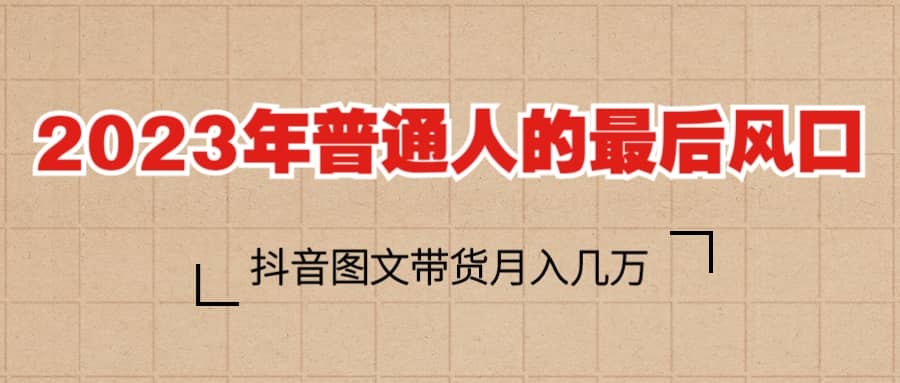 2023年普通人的最后风口

抖音图文带货月入几万